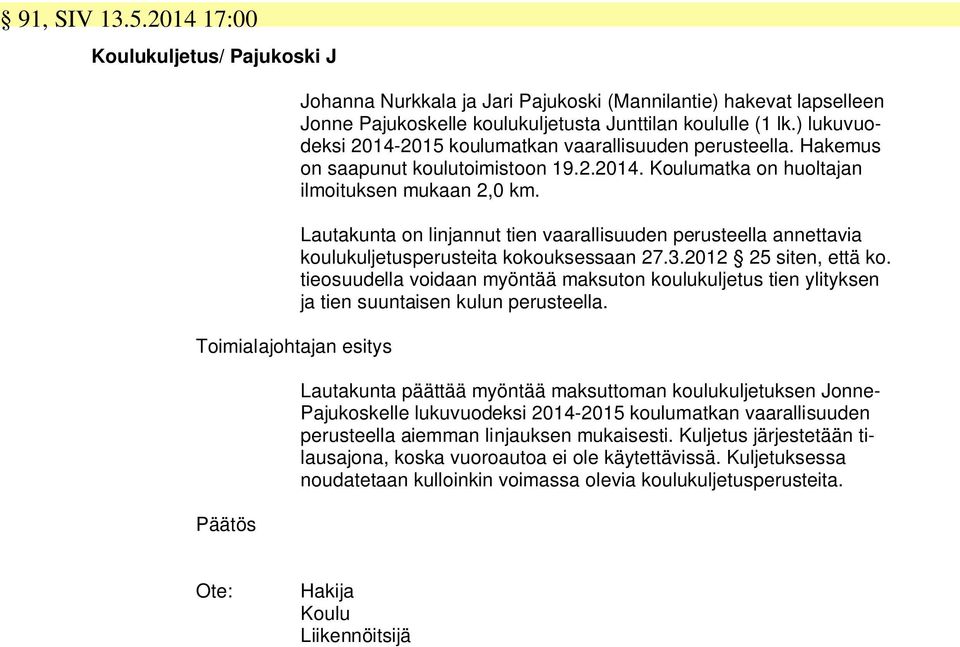 § 91, SIV 13.5.2014 17:00

Koulukuljetus/ Pajukoski J

Johanna Nurkkala ja Jari Pajukoski (Mannilantie) hakevat lapselleen Jonne Pajukoskelle koulukuljetusta Junttilan koululle (1 lk.) lukuvuodeksi 2014-2015 koulumatkan vaarallisuuden perusteella. Hakemus on saapunut koulutoimistoon 19.2.2014. Koulumatka on huoltajan ilmoituksen mukaan 2,0 km.

Lautakunta on linjannut tien vaarallisuuden perusteella annettavia koulukuljetusperusteita kokouksessaan 27.3.2012 § 25 siten, että ko. tieosuudella voidaan myöntää maksuton koulukuljetus tien ylityksen ja tien suuntaisen kulun perusteella.

Toimialajohtajan esitys

Lautakunta päättää myöntää maksuttoman koulukuljetuksen Jonne-Pajukoskelle lukuvuodeksi 2014-2015 koulumatkan vaarallisuuden perusteella aiemman linjauksen mukaisesti. Kuljetus järjestetään tilausajona, koska vuoroautoa ei ole käytettävissä. Kuljetuksessa noudatetaan kulloinkin voimassa olevia koulukuljetusperusteita.

Päätös

Ote: Hakija
Koulu
Liikennöitsijä